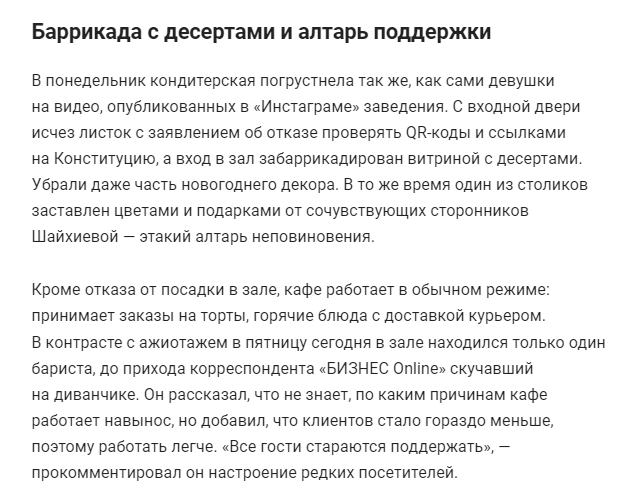 Баррикада с десертами и алтарь поддержки

В понедельник кондитерская погрустнела так же, как сами девушки на видео, опубликованных в «Инстаграме» заведения. С входной двери исчез листок с заявлением об отказе проверять QR-коды и ссылками на Конституцию, а вход в зал забаррикадирован витриной с десертами. Убрали даже часть новогоднего декора. В то же время один из столиков заставлен цветами и подарками от сочувствующих сторонников Шайхиевой — этакий алтарь неповиновения.

Кроме отказа от посадки в зале, кафе работает в обычном режиме: принимает заказы на торты, горячие блюда с доставкой курьером. В контрасте с ажиотажем в пятницу сегодня в зале находился только один бариста, до прихода корреспондента «БИЗНЕС Online» скучавший на диванчике. Он рассказал, что не знает, по каким причинам кафе работает навынос, но добавил, что клиентов стало гораздо меньше, поэтому работать легче. «Все гости стараются поддержать», — прокомментировал он настроение редких посетителей.